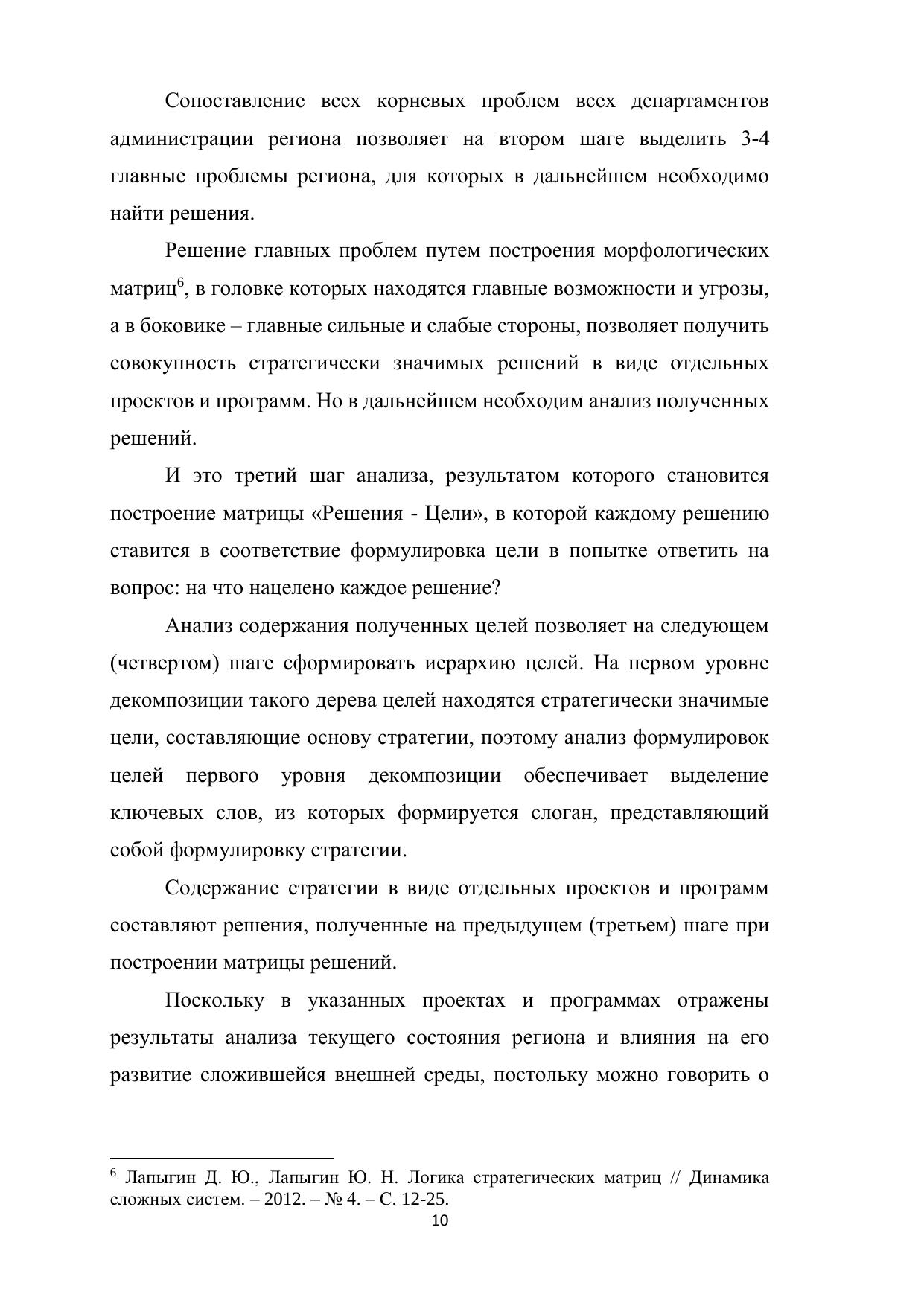 Сопоставление всех корневых проблем всех департаментов администрации региона позволяет на втором шаге выделить 3-4 главные проблемы региона, для которых в дальнейшем необходимо найти решения.

Решение главных проблем путем построения морфологических матриц$^6$, в головке которых находятся главные возможности и угрозы, а в боковике – главные сильные и слабые стороны, позволяет получить совокупность стратегически значимых решений в виде отдельных проектов и программ. Но в дальнейшем необходим анализ полученных решений.

И это третий шаг анализа, результатом которого становится построение матрицы «Решения - Цели», в которой каждому решению ставится в соответствие формулировка цели в попытке ответить на вопрос: на что нацелено каждое решение?

Анализ содержания полученных целей позволяет на следующем (четвертом) шаге сформировать иерархию целей. На первом уровне декомпозиции такого дерева целей находятся стратегически значимые цели, составляющие основу стратегии, поэтому анализ формулировок целей первого уровня декомпозиции обеспечивает выделение ключевых слов, из которых формируется слоган, представляющий собой формулировку стратегии.

Содержание стратегии в виде отдельных проектов и программ составляют решения, полученные на предыдущем (третьем) шаге при построении матрицы решений.

Поскольку в указанных проектах и программах отражены результаты анализа текущего состояния региона и влияния на его развитие сложившейся внешней среды, постольку можно говорить о

$^6$ Лапыгин Д. Ю., Лапыгин Ю. Н. Логика стратегических матриц // Динамика сложных систем. – 2012. – № 4. – С. 12-25.

10